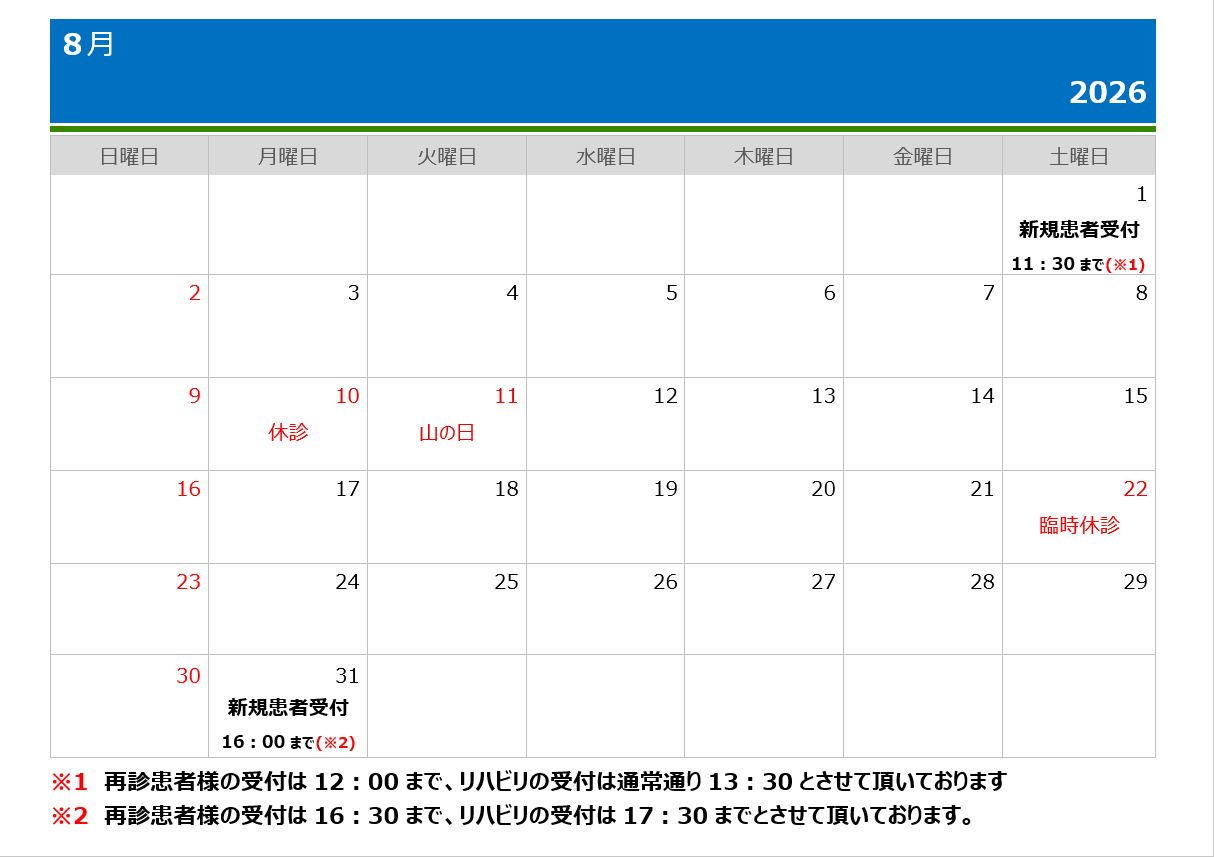 8月

2026

| 日曜日 | 月曜日 | 火曜日 | 水曜日 | 木曜日 | 金曜日 | 土曜日 |
|---|---|---|---|---|---|---|
| | | | | | | 1 新規患者受付 11：30まで(※1) |
| 2 | 3 | 4 | 5 | 6 | 7 | 8 |
| 9 | 10 休診 | 11 山の日 | 12 | 13 | 14 | 15 |
| 16 | 17 | 18 | 19 | 20 | 21 | 22 臨時休診 |
| 23 | 24 | 25 | 26 | 27 | 28 | 29 |
| 30 | 31 新規患者受付 16：00まで(※2) | | | | | |

※1 再診患者様の受付は12：00まで、リハビリの受付は通常通り13：30とさせて頂いております

※2 再診患者様の受付は16：30まで、リハビリの受付は17：30までとさせて頂いております。